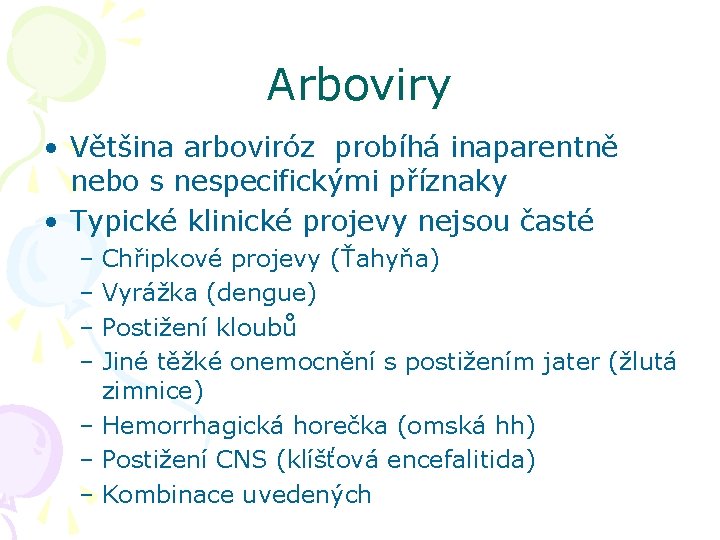 Arboviry

• Většina arboviróz probíhá inaparentně nebo s nespecifickými příznaky
• Typické klinické projevy nejsou časté
– Chřipkové projevy (Ťahyňa)
– Vyrážka (dengue)
– Postižení kloubů
– Jiné těžké onemocnění s postižením jater (žlutá zimnice)
– Hemorrhagická horečka (omská hh)
– Postižení CNS (klíšťová encefalitida)
– Kombinace uvedených